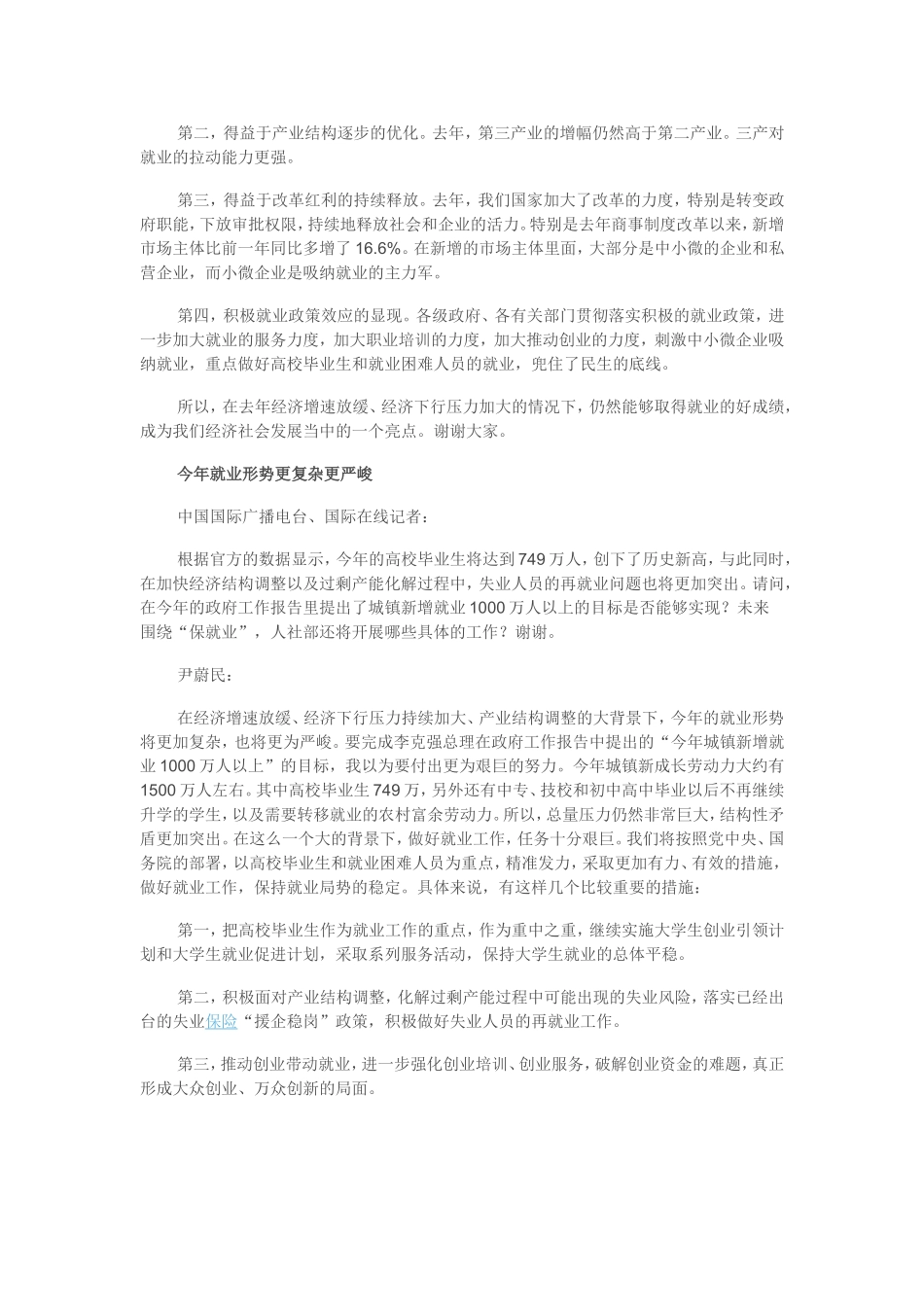 第二，得益于产业结构逐步的优化。去年，第三产业的增幅仍然高于第二产业。三产对就业的拉动能力更强。

第三，得益于改革红利的持续释放。去年，我们国家加大了改革的力度，特别是转变政府职能，下放审批权限，持续地释放社会和企业的活力。特别是去年商事制度改革以来，新增市场主体比前一年同比多增了16.6%。在新增的市场主体里面，大部分是中小微的企业和私营企业，而小微企业是吸纳就业的主力军。

第四，积极就业政策效应的显现。各级政府、各有关部门贯彻落实积极的就业政策，进一步加大就业的服务力度，加大职业培训的力度，加大推动创业的力度，刺激中小微企业吸纳就业，重点做好高校毕业生和就业困难人员的就业，兜住了民生的底线。

所以，在去年经济增速放缓、经济下行压力加大的情况下，仍然能够取得就业的好成绩，成为我们经济社会发展当中的一个亮点。谢谢大家。

今年就业形势更复杂更严峻

中国国际广播电台、国际在线记者：

根据官方的数据显示，今年的高校毕业生将达到749万人，创下了历史新高，与此同时，在加快经济结构调整以及过剩产能化解过程中，失业人员的再就业问题也将更加突出。请问，在今年的政府工作报告里提出了城镇新增就业1000万人以上的目标是否能够实现？未来围绕“保就业”，人社部还将开展哪些具体的工作？谢谢。

尹蔚民：

在经济增速放缓、经济下行压力持续加大、产业结构调整的大背景下，今年的就业形势将更加复杂，也将更为严峻。要完成李克强总理在政府工作报告中提出的“今年城镇新增就业1000万人以上”的目标，我以为要付出更为艰巨的努力。今年城镇新成长劳动力大约有1500万人左右。其中高校毕业生749万，另外还有中专、技校和初中高中毕业以后不再继续升学的学生，以及需要转移就业的农村富余劳动力。所以，总量压力仍然非常巨大，结构性矛盾更加突出。在这么一个大的背景下，做好就业工作，任务十分艰巨。我们将按照党中央、国务院的部署，以高校毕业生和就业困难人员为重点，精准发力，采取更加有力、有效的措施，做好就业工作，保持就业局势的稳定。具体来说，有这样几个比较重要的措施：

第一，把高校毕业生作为就业工作的重点，作为重中之重，继续实施大学生创业引领计划和大学生就业促进计划，采取系列服务活动，保持大学生就业的总体平稳。

第二，积极面对产业结构调整，化解过剩产能过程中可能出现的失业风险，落实已经出台的失业保险“援企稳岗”政策，积极做好失业人员的再就业工作。

第三，推动创业带动就业，进一步强化创业培训、创业服务，破解创业资金的难题，真正形成大众创业、万众创新的局面。